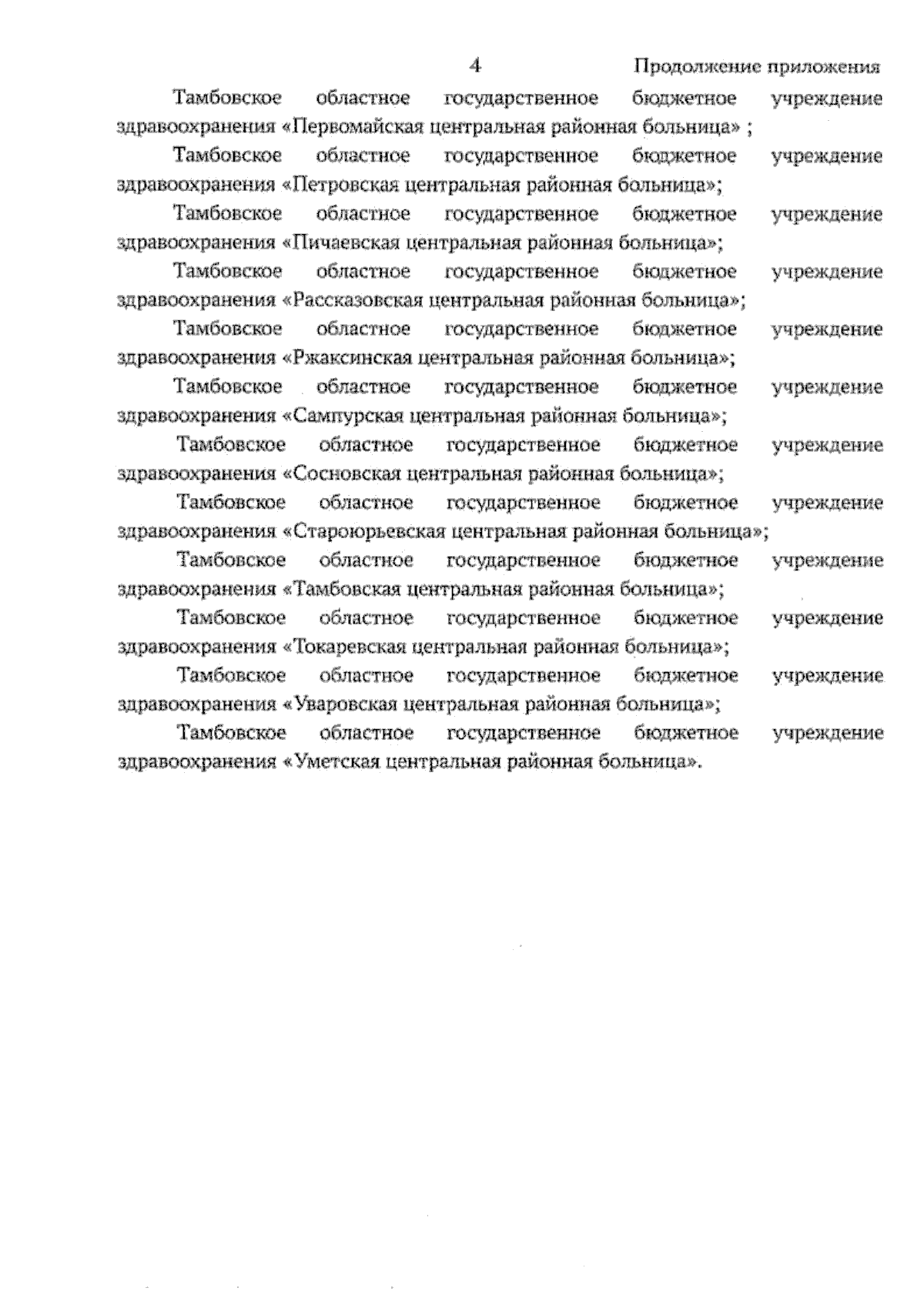 4

Продолжение приложения

Тамбовское областное государственное бюджетное учреждение здравоохранения «Первомайская центральная районная больница» ;

Тамбовское областное государственное бюджетное учреждение здравоохранения «Петровская центральная районная больница»;

Тамбовское областное государственное бюджетное учреждение здравоохранения «Пичаевская центральная районная больница»;

Тамбовское областное государственное бюджетное учреждение здравоохранения «Рассказовская центральная районная больница»;

Тамбовское областное государственное бюджетное учреждение здравоохранения «Ржаксинская центральная районная больница»;

Тамбовское областное государственное бюджетное учреждение здравоохранения «Сампурская центральная районная больница»;

Тамбовское областное государственное бюджетное учреждение здравоохранения «Сосновская центральная районная больница»;

Тамбовское областное государственное бюджетное учреждение здравоохранения «Староюрьевская центральная районная больница»;

Тамбовское областное государственное бюджетное учреждение здравоохранения «Тамбовская центральная районная больница»;

Тамбовское областное государственное бюджетное учреждение здравоохранения «Токаревская центральная районная больница»;

Тамбовское областное государственное бюджетное учреждение здравоохранения «Уваровская центральная районная больница»;

Тамбовское областное государственное бюджетное учреждение здравоохранения «Уметская центральная районная больница».